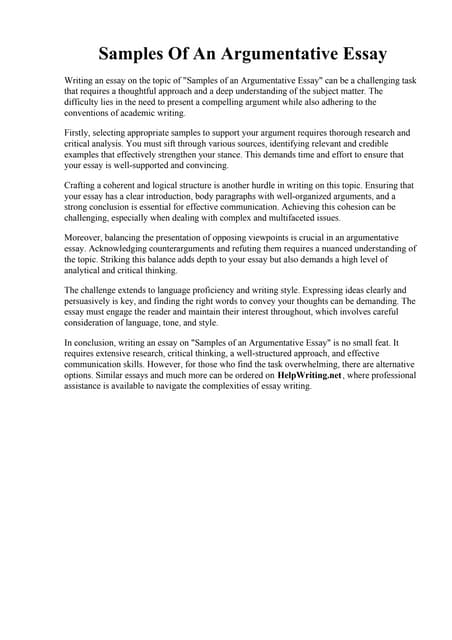 Samples Of An Argumentative Essay

Writing an essay on the topic of "Samples of an Argumentative Essay" can be a challenging task that requires a thoughtful approach and a deep understanding of the subject matter. The difficulty lies in the need to present a compelling argument while also adhering to the conventions of academic writing.

Firstly, selecting appropriate samples to support your argument requires thorough research and critical analysis. You must sift through various sources, identifying relevant and credible examples that effectively strengthen your stance. This demands time and effort to ensure that your essay is well-supported and convincing.

Crafting a coherent and logical structure is another hurdle in writing on this topic. Ensuring that your essay has a clear introduction, body paragraphs with well-organized arguments, and a strong conclusion is essential for effective communication. Achieving this cohesion can be challenging, especially when dealing with complex and multifaceted issues.

Moreover, balancing the presentation of opposing viewpoints is crucial in an argumentative essay. Acknowledging counterarguments and refuting them requires a nuanced understanding of the topic. Striking this balance adds depth to your essay but also demands a high level of analytical and critical thinking.

The challenge extends to language proficiency and writing style. Expressing ideas clearly and persuasively is key, and finding the right words to convey your thoughts can be demanding. The essay must engage the reader and maintain their interest throughout, which involves careful consideration of language, tone, and style.

In conclusion, writing an essay on "Samples of an Argumentative Essay" is no small feat. It requires extensive research, critical thinking, a well-structured approach, and effective communication skills. However, for those who find the task overwhelming, there are alternative options. Similar essays and much more can be ordered on HelpWriting.net, where professional assistance is available to navigate the complexities of essay writing.